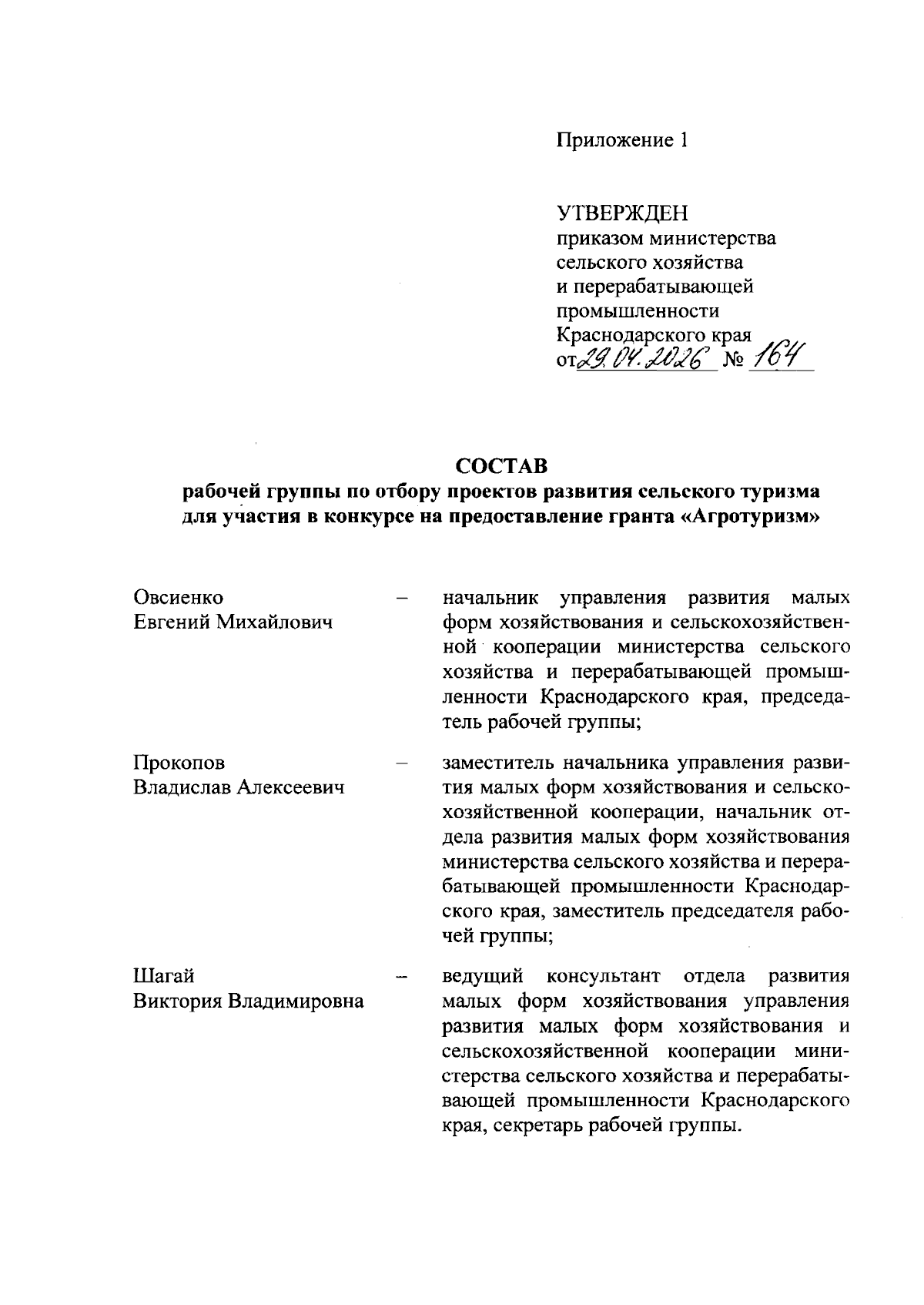 Приложение 1

УТВЕРЖДЕН
приказом министерства сельского хозяйства и перерабатывающей промышленности Краснодарского края
от 29.04.2026 № 164

СОСТАВ
рабочей группы по отбору проектов развития сельского туризма для участия в конкурсе на предоставление гранта «Агротуризм»

Овсиенко Евгений Михайлович – начальник управления развития малых форм хозяйствования и сельскохозяйственной кооперации министерства сельского хозяйства и перерабатывающей промышленности Краснодарского края, председатель рабочей группы;

Прокопов Владислав Алексеевич – заместитель начальника управления развития малых форм хозяйствования и сельскохозяйственной кооперации, начальник отдела развития малых форм хозяйствования министерства сельского хозяйства и перерабатывающей промышленности Краснодарского края, заместитель председателя рабочей группы;

Шагай Виктория Владимировна – ведущий консультант отдела развития малых форм хозяйствования управления развития малых форм хозяйствования и сельскохозяйственной кооперации министерства сельского хозяйства и перерабатывающей промышленности Краснодарского края, секретарь рабочей группы.